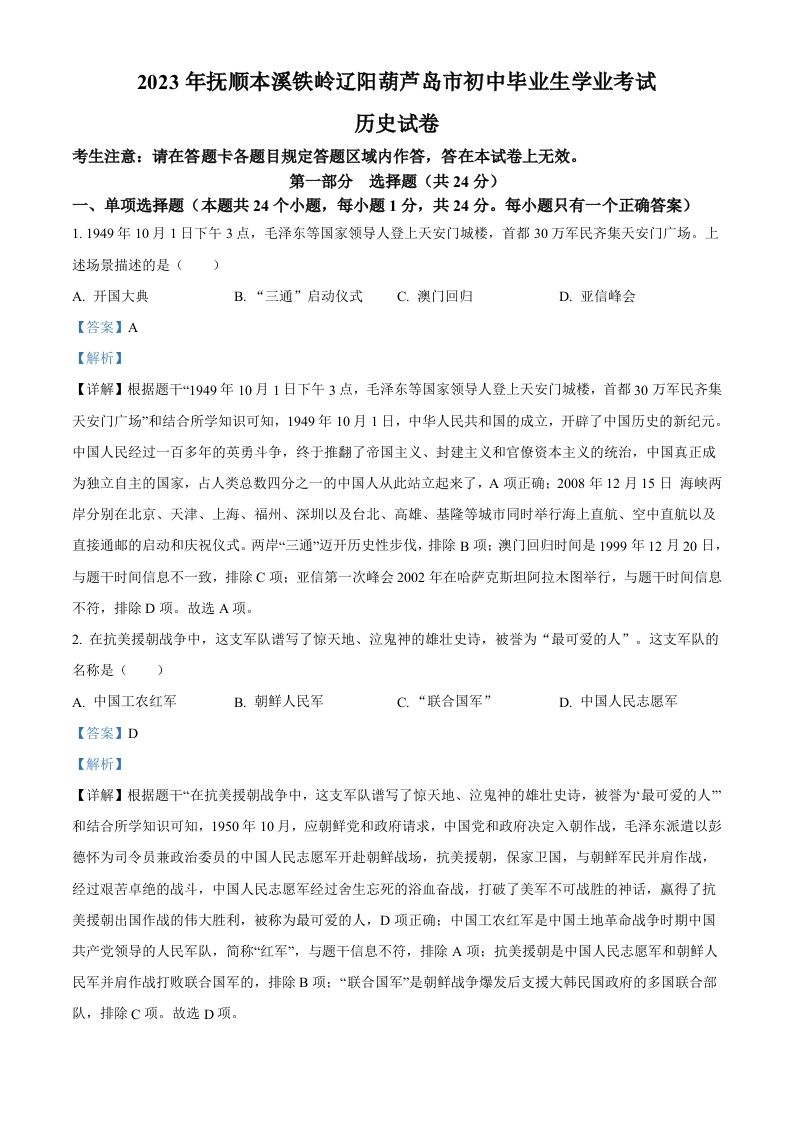 2023 年抚顺本溪铁岭辽阳葫芦岛市初中毕业生学业考试

历史试卷

考生注意：请在答题卡各题目规定答题区域内作答，答在本试卷上无效。

第一部分　选择题（共 24 分）

一、单项选择题（本题共 24 个小题，每小题 1 分，共 24 分。每小题只有一个正确答案）

1. 1949 年 10 月 1 日下午 3 点，毛泽东等国家领导人登上天安门城楼，首都 30 万军民齐集天安门广场。上述场景描述的是（　　）

A. 开国大典　　B. “三通”启动仪式　　C. 澳门回归　　D. 亚信峰会

【答案】A

【解析】

【详解】根据题干“1949 年 10 月 1 日下午 3 点，毛泽东等国家领导人登上天安门城楼，首都 30 万军民齐集天安门广场”和结合所学知识可知，1949 年 10 月 1 日，中华人民共和国的成立，开辟了中国历史的新纪元。中国人民经过一百多年的英勇斗争，终于推翻了帝国主义、封建主义和官僚资本主义的统治，中国真正成为独立自主的国家，占人类总数四分之一的中国人从此站立起来了，A 项正确；2008 年 12 月 15 日 海峡两岸分别在北京、天津、上海、福州、深圳以及台北、高雄、基隆等城市同时举行海上直航、空中直航以及直接通邮的启动和庆祝仪式。两岸“三通”迈开历史性步伐，排除 B 项；澳门回归时间是 1999 年 12 月 20 日，与题干时间信息不一致，排除 C 项；亚信第一次峰会 2002 年在哈萨克斯坦阿拉木图举行，与题干时间信息不符，排除 D 项。故选 A 项。

2. 在抗美援朝战争中，这支军队谱写了惊天地、泣鬼神的雄壮史诗，被誉为“最可爱的人”。这支军队的名称是（　　）

A. 中国工农红军　　B. 朝鲜人民军　　C. “联合国军”　　D. 中国人民志愿军

【答案】D

【解析】

【详解】根据题干“在抗美援朝战争中，这支军队谱写了惊天地、泣鬼神的雄壮史诗，被誉为‘最可爱的人’”和结合所学知识可知，1950 年 10 月，应朝鲜党和政府请求，中国党和政府决定入朝作战，毛泽东派遣以彭德怀为司令员兼政治委员的中国人民志愿军开赴朝鲜战场，抗美援朝，保家卫国，与朝鲜军民并肩作战，经过艰苦卓绝的战斗，中国人民志愿军经过舍生忘死的浴血奋战，打破了美军不可战胜的神话，赢得了抗美援朝出国作战的伟大胜利，被称为最可爱的人，D 项正确；中国工农红军是中国土地革命战争时期中国共产党领导的人民军队，简称“红军”，与题干信息不符，排除 A 项；抗美援朝是中国人民志愿军和朝鲜人民军并肩作战打败联合国军的，排除 B 项；“联合国军”是朝鲜战争爆发后支援大韩民国政府的多国联合部队，排除 C 项。故选 D 项。